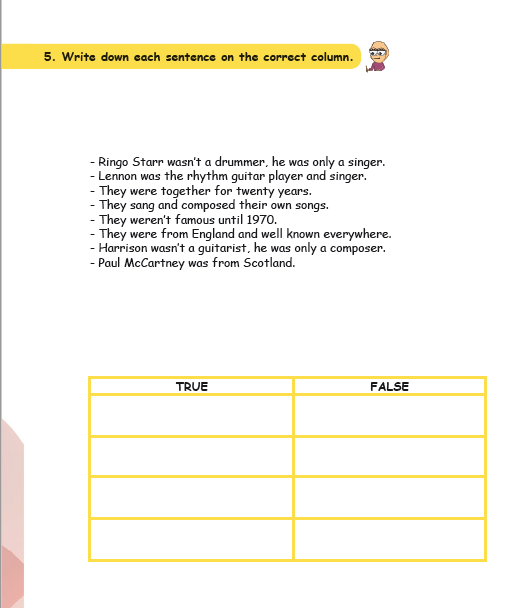 5. Write down each sentence on the correct column.

- Ringo Starr wasn't a drummer, he was only a singer.
- Lennon was the rhythm guitar player and singer.
- They were together for twenty years.
- They sang and composed their own songs.
- They weren't famous until 1970.
- They were from England and well known everywhere.
- Harrison wasn't a guitarist, he was only a composer.
- Paul McCartney was from Scotland.

| TRUE | FALSE |
|---|---|
| | |
| | |
| | |
| | |